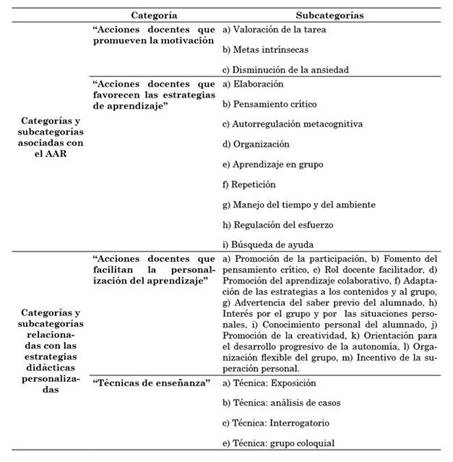 |  | Categoría | Subcategorías |
|---|---|---|
| Categorías y subcategorías asociadas con el AAR | "Acciones docentes que promueven la motivación | a) Valoración de la tarea |
|  |  | b) Metas intrínsecas |
|  |  | c) Disminución de la ansiedad |
|  | "Acciones docentes que favorecen las estrategias de aprendizaje" | a) Elaboración |
|  |  | b) Pensamiento crítico |
|  |  | c) Autorregulación metacognitiva |
|  |  | d) Organización |
|  |  | e) Aprendizaje en grupo |
|  |  | f) Repetición |
|  |  | g) Manejo del tiempo y del ambiente |
|  |  | h) Regulación del esfuerzo |
|  |  | i) Búsqueda de ayuda |
| Categorías y subcategorías relacionadas con las estrategias didácticas personalizadas | "Acciones docentes que facilitan la personalización del aprendizaje" | a) Promoción de la participación, b) Fomento del pensamiento crítico, c) Rol docente facilitador, d) Promoción del aprendizaje colaborativo, f) Adaptación de las estrategias a los contenidos y al grupo, g) Advertencia del saber previo del alumnado, h) Interés por el grupo y por las situaciones personales, i) Conocimiento personal del alumnado, j) Promoción de la creatividad, k) Orientación para el desarrollo progresivo de la autonomía, l) Organización flexible del grupo, m) Incentivo de la superación personal. |
|  | "Técnicas de enseñanza" | a) Técnica: Exposición |
|  |  | b) Técnica: análisis de casos |
|  |  | c) Técnica: Interrogatorio |
|  |  | e) Técnica: grupo coloquial |